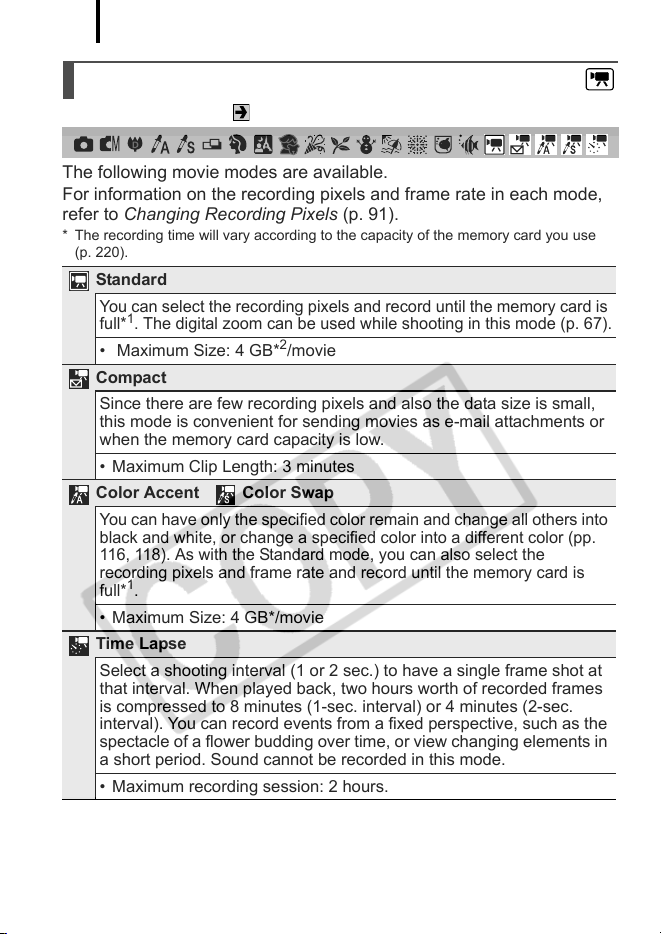 The following movie modes are available.

For information on the recording pixels and frame rate in each mode, refer to Changing Recording Pixels (p. 91).

* The recording time will vary according to the capacity of the memory card you use (p. 220).

Standard

You can select the recording pixels and record until the memory card is full*$^{1}$. The digital zoom can be used while shooting in this mode (p. 67).

• Maximum Size: 4 GB*$^{2}$/movie

Compact

Since there are few recording pixels and also the data size is small, this mode is convenient for sending movies as e-mail attachments or when the memory card capacity is low.

• Maximum Clip Length: 3 minutes

Color Accent Color Swap

You can have only the specified color remain and change all others into black and white, or change a specified color into a different color (pp. 116, 118). As with the Standard mode, you can also select the recording pixels and frame rate and record until the memory card is full*$^{1}$.

• Maximum Size: 4 GB*/movie

Time Lapse

Select a shooting interval (1 or 2 sec.) to have a single frame shot at that interval. When played back, two hours worth of recorded frames is compressed to 8 minutes (1-sec. interval) or 4 minutes (2-sec. interval). You can record events from a fixed perspective, such as the spectacle of a flower budding over time, or view changing elements in a short period. Sound cannot be recorded in this mode.

• Maximum recording session: 2 hours.

COPY